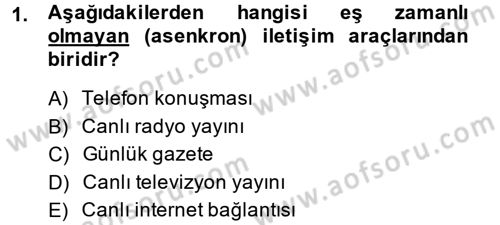 1. Aşağıdakilerden hangisi eş zamanlı olmayan (asenkron) iletişim araçlarından biridir?

A) Telefon konuşması
B) Canlı radyo yayını
C) Günlük gazete
D) Canlı televizyon yayını
E) Canlı internet bağlantısı

www.aofsoru.com
www.aofsoru.com
www.aofsoru.com
www.aofsoru.com